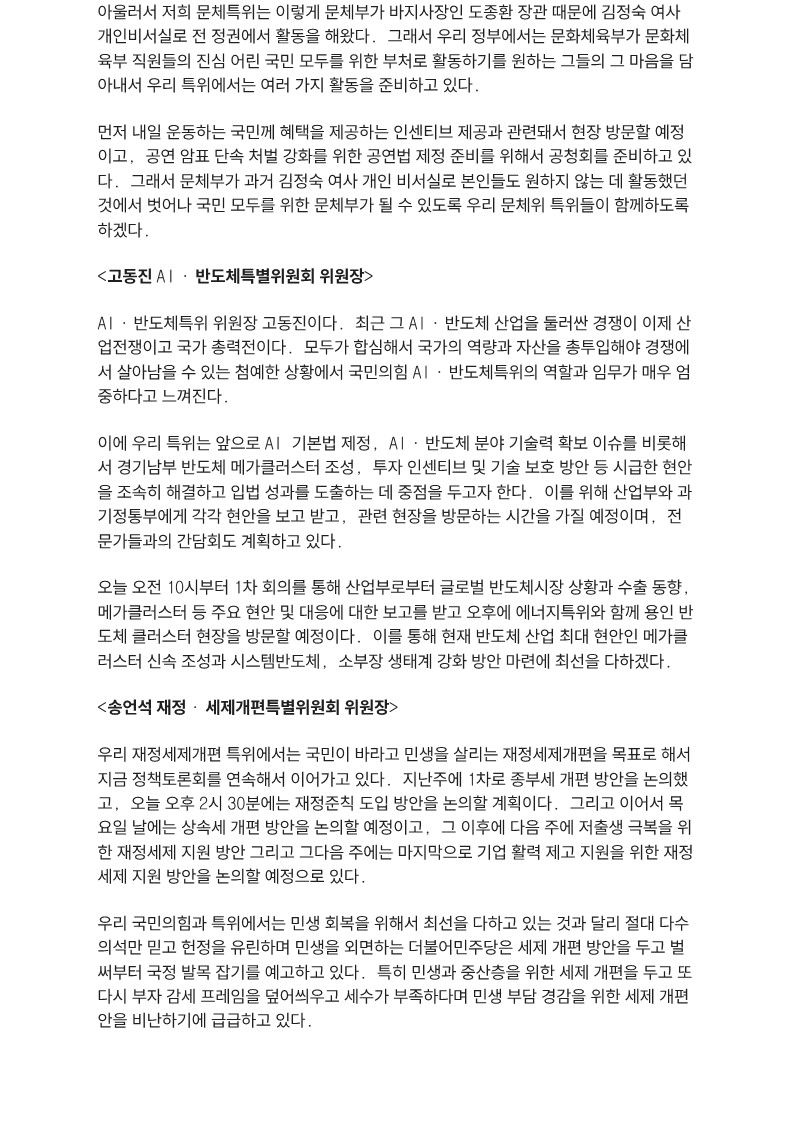 아울러서 저희 문체특위는 이렇게 문체부가 바지사장인 도종환 장관 때문에 김정숙 여사 개인비서실로 전 정권에서 활동을 해왔다. 그래서 우리 정부에서는 문화체육부가 문화체육부 직원들의 진심 어린 국민 모두를 위한 부처로 활동하기를 원하는 그들의 그 마음을 담아내서 우리 특위에서는 여러 가지 활동을 준비하고 있다.

먼저 내일 운동하는 국민께 혜택을 제공하는 인센티브 제공과 관련돼서 현장 방문할 예정이고, 공연 암표 단속 처벌 강화를 위한 공연법 제정 준비를 위해서 공청회를 준비하고 있다. 그래서 문체부가 과거 김정숙 여사 개인 비서실로 본인들도 원하지 않는 데 활동했던 것에서 벗어나 국민 모두를 위한 문체부가 될 수 있도록 우리 문체위 특위들이 함께하도록 하겠다.

<고동진 AI · 반도체특별위원회 위원장>

AI · 반도체특위 위원장 고동진이다. 최근 그 AI · 반도체 산업을 둘러싼 경쟁이 이제 산업전쟁이고 국가 총력전이다. 모두가 합심해서 국가의 역량과 자산을 총투입해야 경쟁에서 살아남을 수 있는 첨예한 상황에서 국민의힘 AI · 반도체특위의 역할과 임무가 매우 엄중하다고 느껴진다.

이에 우리 특위는 앞으로 AI 기본법 제정, AI · 반도체 분야 기술력 확보 이슈를 비롯해서 경기남부 반도체 메가클러스터 조성, 투자 인센티브 및 기술 보호 방안 등 시급한 현안을 조속히 해결하고 입법 성과를 도출하는 데 중점을 두고자 한다. 이를 위해 산업부와 과기정통부에게 각각 현안을 보고 받고, 관련 현장을 방문하는 시간을 가질 예정이며, 전문가들과의 간담회도 계획하고 있다.

오늘 오전 10시부터 1차 회의를 통해 산업부로부터 글로벌 반도체시장 상황과 수출 동향, 메가클러스터 등 주요 현안 및 대응에 대한 보고를 받고 오후에 에너지특위와 함께 용인 반도체 클러스터 현장을 방문할 예정이다. 이를 통해 현재 반도체 산업 최대 현안인 메가클러스터 신속 조성과 시스템반도체, 소부장 생태계 강화 방안 마련에 최선을 다하겠다.

<송언석 재정 · 세제개편특별위원회 위원장>

우리 재정세제개편 특위에서는 국민이 바라고 민생을 살리는 재정세제개편을 목표로 해서 지금 정책토론회를 연속해서 이어가고 있다. 지난주에 1차로 종부세 개편 방안을 논의했고, 오늘 오후 2시 30분에는 재정준칙 도입 방안을 논의할 계획이다. 그리고 이어서 목요일 날에는 상속세 개편 방안을 논의할 예정이고, 그 이후에 다음 주에 저출생 극복을 위한 재정세제 지원 방안 그리고 그다음 주에는 마지막으로 기업 활력 제고 지원을 위한 재정세제 지원 방안을 논의할 예정으로 있다.

우리 국민의힘과 특위에서는 민생 회복을 위해서 최선을 다하고 있는 것과 달리 절대 다수 의석만 믿고 헌정을 유린하며 민생을 외면하는 더불어민주당은 세제 개편 방안을 두고 벌써부터 국정 발목 잡기를 예고하고 있다. 특히 민생과 중산층을 위한 세제 개편을 두고 또다시 부자 감세 프레임을 덮어씌우고 세수가 부족하다며 민생 부담 경감을 위한 세제 개편안을 비난하기에 급급하고 있다.